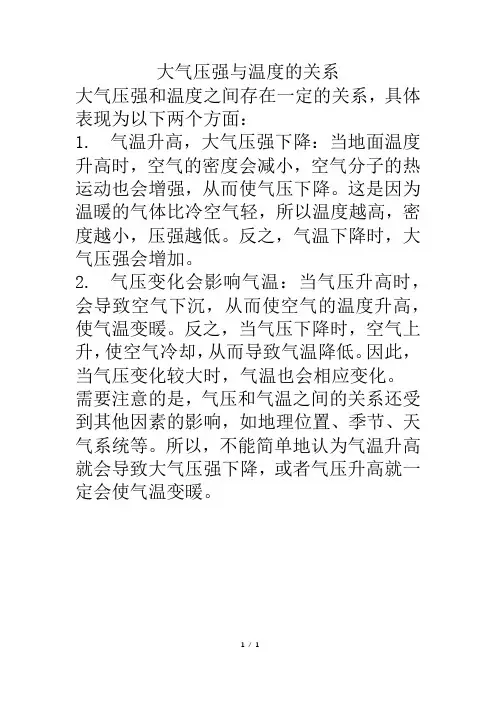 大气压强与温度的关系

大气压强和温度之间存在一定的关系，具体表现为以下两个方面：

1. 气温升高，大气压强下降：当地面温度升高时，空气的密度会减小，空气分子的热运动也会增强，从而使气压下降。这是因为温暖的气体比冷空气轻，所以温度越高，密度越小，压强越低。反之，气温下降时，大气压强会增加。

2. 气压变化会影响气温：当气压升高时，会导致空气下沉，从而使空气的温度升高，使气温变暖。反之，当气压下降时，空气上升，使空气冷却，从而导致气温降低。因此，当气压变化较大时，气温也会相应变化。

需要注意的是，气压和气温之间的关系还受到其他因素的影响，如地理位置、季节、天气系统等。所以，不能简单地认为气温升高就会导致大气压强下降，或者气压升高就一定会使气温变暖。

1 / 1